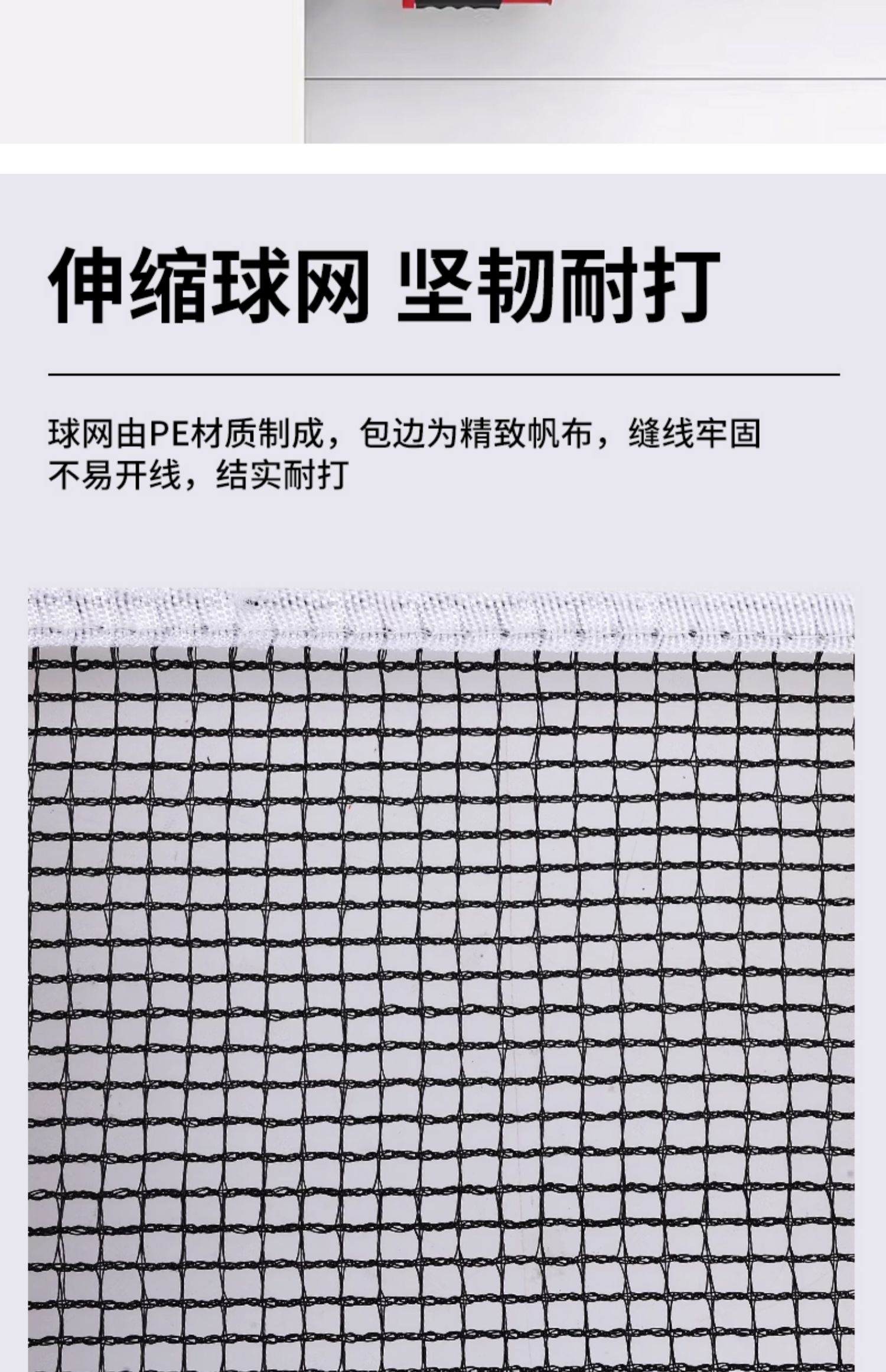 伸缩球网 坚韧耐打

球网由PE材质制成，包边为精致帆布，缝线牢固不易开线，结实耐打